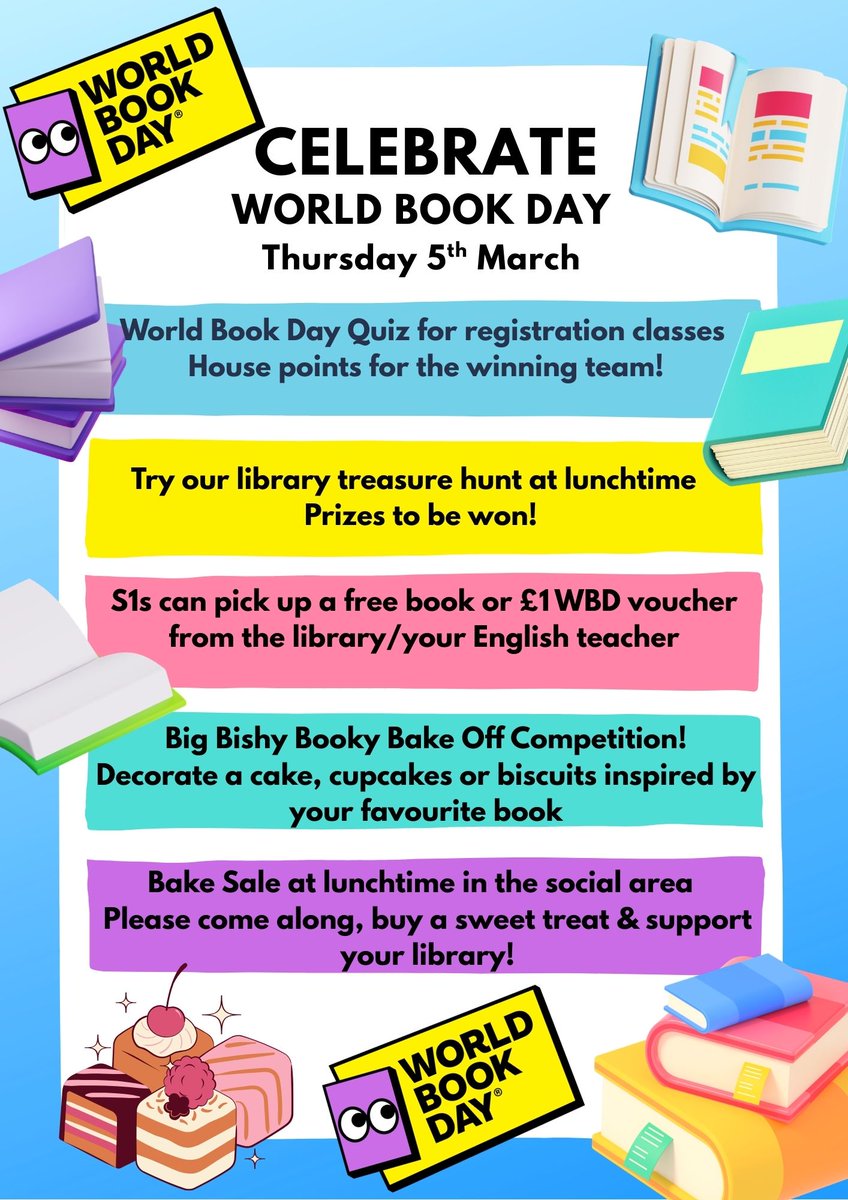 WORLD BOOK DAY®

CELEBRATE
WORLD BOOK DAY
Thursday 5$^{th}$ March

World Book Day Quiz for registration classes
House points for the winning team!

Try our library treasure hunt at lunchtime
Prizes to be won!

S1s can pick up a free book or £1 WBD voucher from the library/your English teacher

Big Bishy Booky Bake Off Competition!
Decorate a cake, cupcakes or biscuits inspired by your favourite book

Bake Sale at lunchtime in the social area
Please come along, buy a sweet treat & support your library!

WORLD BOOK DAY®